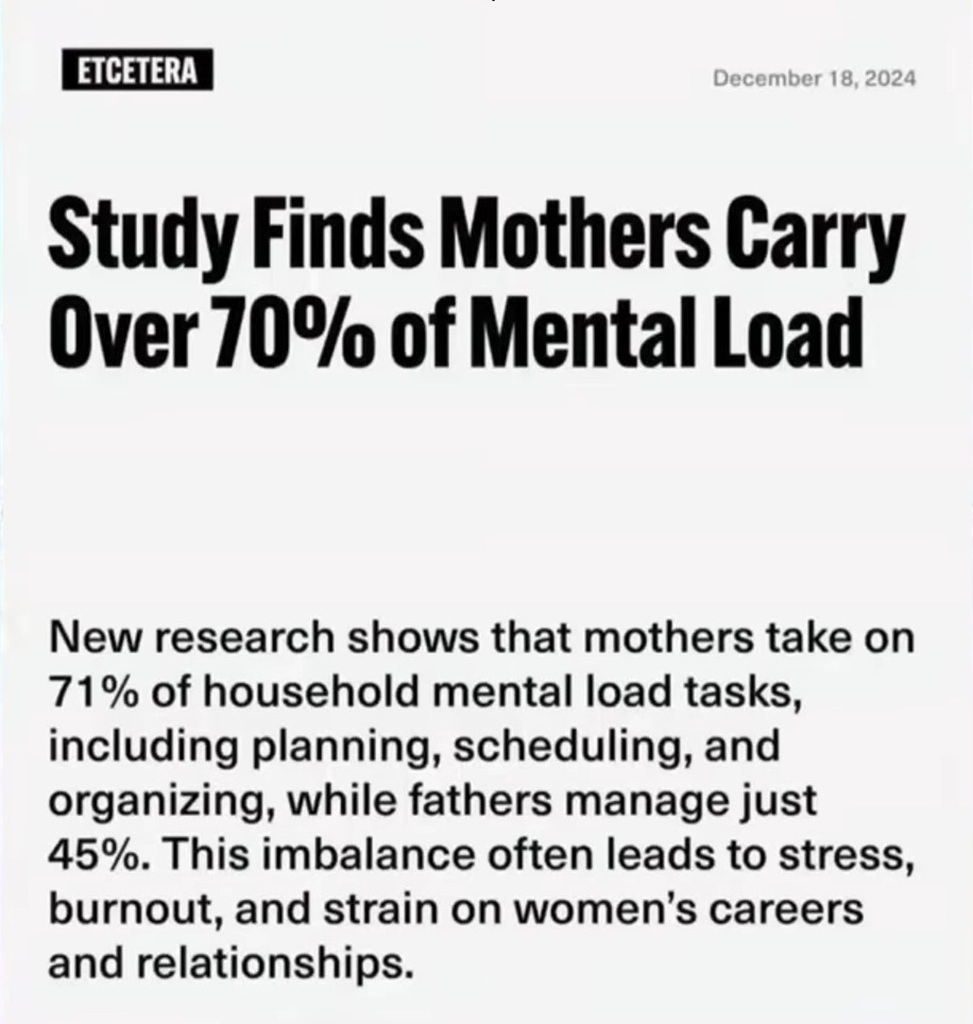 ETCETERA

December 18, 2024

Study Finds Mothers Carry Over 70% of Mental Load

New research shows that mothers take on 71% of household mental load tasks, including planning, scheduling, and organizing, while fathers manage just 45%. This imbalance often leads to stress, burnout, and strain on women's careers and relationships.